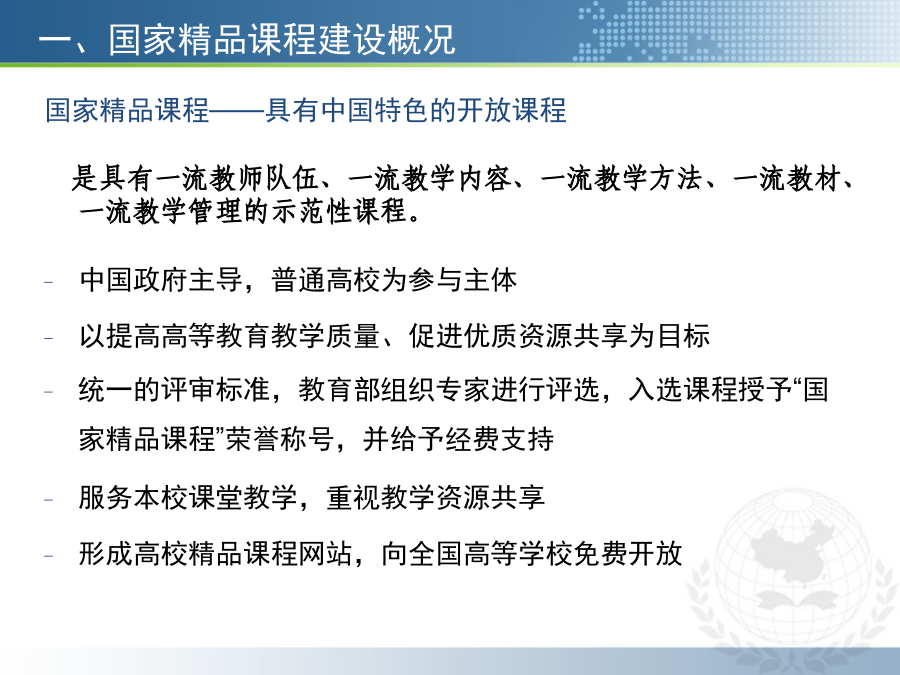 一、国家精品课程建设概况

国家精品课程——具有中国特色的开放课程

是具有一流教师队伍、一流教学内容、一流教学方法、一流教材、一流教学管理的示范性课程。

- 中国政府主导，普通高校为参与主体
- 以提高高等教育教学质量、促进优质资源共享为目标
- 统一的评审标准，教育部组织专家进行评选，入选课程授予“国家精品课程”荣誉称号，并给予经费支持
- 服务本校课堂教学，重视教学资源共享
- 形成高校精品课程网站，向全国高等学校免费开放